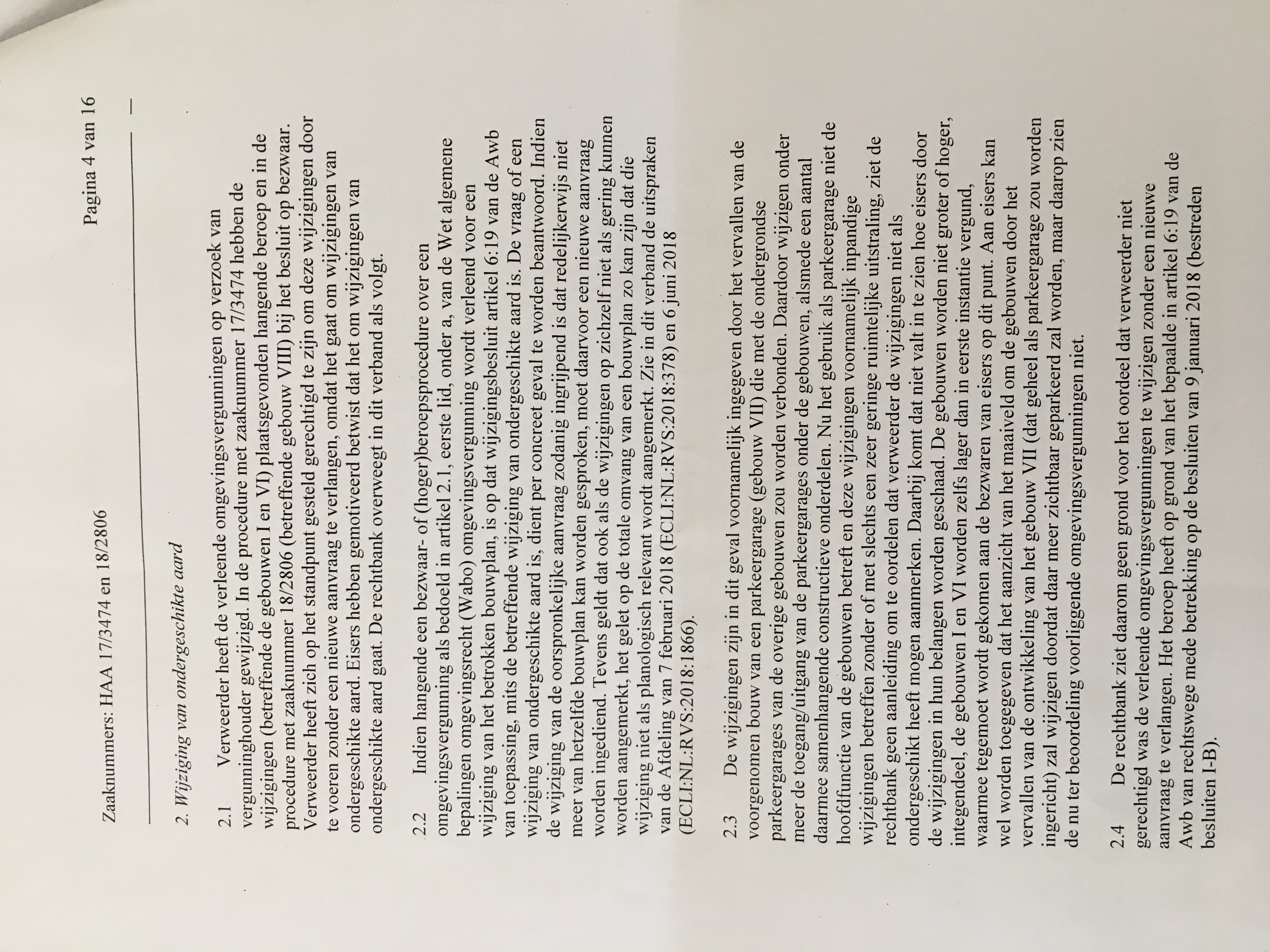 Zaaknummers: HAA 17/3474 en 18/2806

Pagina 4 van 16

2. Wijziging van ondergeschikte aard

2.1 Verweerder heeft de verleende omgevingsvergunningen op verzoek van vergunninghouder gewijzigd. In de procedure met zaaknummer 17/3474 hebben de wijzigingen (betreffende de gebouwen I en VI) plaatsgevonden hangende beroep en in de procedure met zaaknummer 18/2806 (betreffende gebouw VIII) bij het besluit op bezwaar. Verweerder heeft zich op het standpunt gesteld gerechtigd te zijn om deze wijzigingen door te voeren zonder een nieuwe aanvraag te verlangen, omdat het gaat om wijzigingen van ondergeschikte aard. Eisers hebben gemotiveerd betwist dat het om wijzigingen van ondergeschikte aard gaat. De rechtbank overweegt in dit verband als volgt.

2.2 Indien hangende een bezwaar- of (hoger)beroepsprocedure over een omgevingsvergunning als bedoeld in artikel 2.1, eerste lid, onder a, van de Wet algemene bepalingen omgevingsrecht (Wabo) omgevingsvergunning wordt verleend voor een wijziging van het betrokken bouwplan, is op dat wijzigingsbesluit artikel 6:19 van de Awb van toepassing, mits de betreffende wijziging van ondergeschikte aard is. De vraag of een wijziging van ondergeschikte aard is, dient per concreet geval te worden beantwoord. Indien de wijziging van de oorspronkelijke aanvraag zodanig ingrijpend is dat redelijkerwijs niet meer van hetzelfde bouwplan kan worden gesproken, moet daarvoor een nieuwe aanvraag worden ingediend. Tevens geldt dat ook als de wijzigingen op zichzelf niet als gering kunnen worden aangemerkt, het gelet op de totale omvang van een bouwplan zo kan zijn dat die wijziging niet als planologisch relevant wordt aangemerkt. Zie in dit verband de uitspraken van de Afdeling van 7 februari 2018 (ECLI:NL:RVS:2018:378) en 6 juni 2018 (ECLI:NL:RVS:2018:1866).

2.3 De wijzigingen zijn in dit geval voornamelijk ingegeven door het vervallen van de voorgenomen bouw van een parkeergarage (gebouw VII) die met de ondergrondse parkeergarages van de overige gebouwen zou worden verbonden. Daardoor wijzigen onder meer de toegang/uitgang van de parkeergarages onder de gebouwen, alsmede een aantal daarmee samenhangende constructieve onderdelen. Nu het gebruik als parkeergarage niet de hoofdfunctie van de gebouwen betreft en deze wijzigingen voornamelijk inpandige wijzigingen betreffen zonder of met slechts een zeer geringe ruimtelijke uitstraling, ziet de rechtbank geen aanleiding om te oordelen dat verweerder de wijzigingen niet als ondergeschikt heeft mogen aanmerken. Daarbij komt dat niet valt in te zien hoe eisers door de wijzigingen in hun belangen worden geschaad. De gebouwen worden niet groter of hoger, integendeel, de gebouwen I en VI worden zelfs lager dan in eerste instantie vergund, waarmee tegemoet wordt gekomen aan de bezwaren van eisers op dit punt. Aan eisers kan wel worden toegegeven dat het aanzicht van het maaiveld om de gebouwen door het vervallen van de ontwikkeling van het gebouw VII (dat geheel als parkeergarage zou worden ingericht) zal wijzigen doordat daar meer zichtbaar geparkeerd zal worden, maar daarop zien de nu ter beoordeling voorliggende omgevingsvergunningen niet.

2.4 De rechtbank ziet daarom geen grond voor het oordeel dat verweerder niet gerechtigd was de verleende omgevingsvergunningen te wijzigen zonder een nieuwe aanvraag te verlangen. Het beroep heeft op grond van het bepaalde in artikel 6:19 van de Awb van rechtswege mede betrekking op de besluiten van 9 januari 2018 (bestreden besluiten I-B).